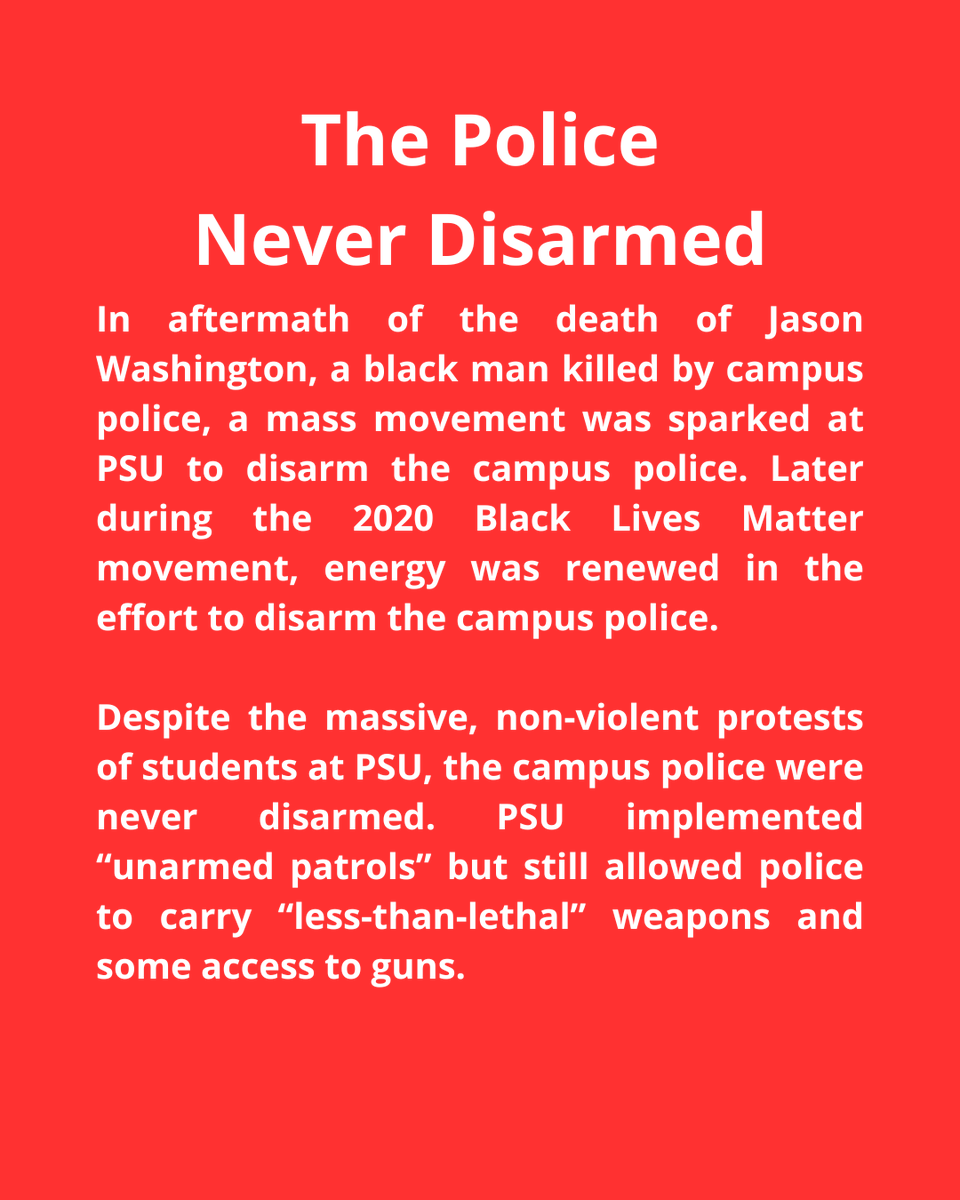 The Police
Never Disarmed

In aftermath of the death of Jason Washington, a black man killed by campus police, a mass movement was sparked at PSU to disarm the campus police. Later during the 2020 Black Lives Matter movement, energy was renewed in the effort to disarm the campus police.

Despite the massive, non-violent protests of students at PSU, the campus police were never disarmed. PSU implemented "unarmed patrols" but still allowed police to carry "less-than-lethal" weapons and some access to guns.